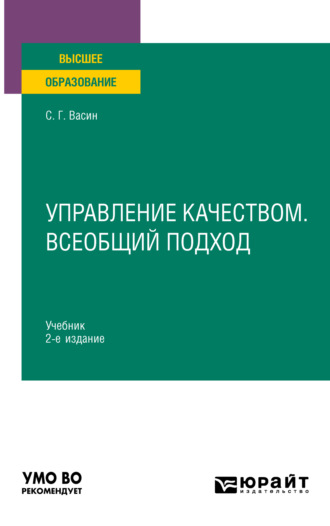 ВЫСШЕЕ
ОБРАЗОВАНИЕ

С. Г. Васин

УПРАВЛЕНИЕ КАЧЕСТВОМ. ВСЕОБЩИЙ ПОДХОД

Учебник
2-е издание

УМО ВО
РЕКОМЕНДУЕТ

ЮРАЙТ
издательство